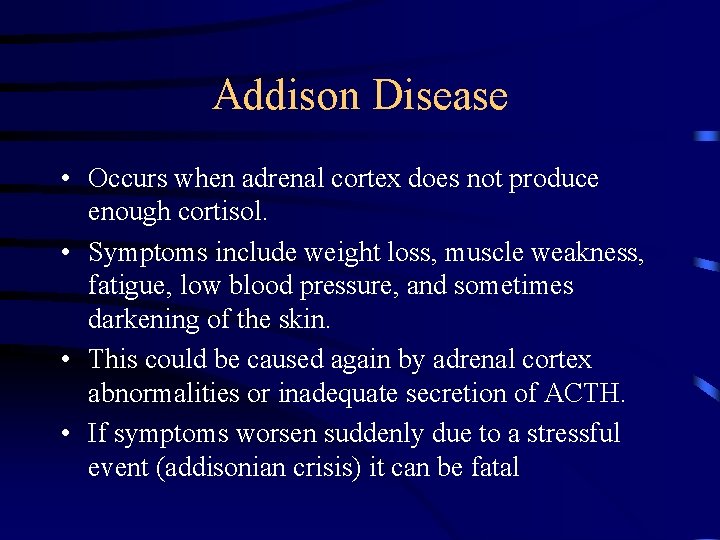 Addison Disease

• Occurs when adrenal cortex does not produce enough cortisol.

• Symptoms include weight loss, muscle weakness, fatigue, low blood pressure, and sometimes darkening of the skin.

• This could be caused again by adrenal cortex abnormalities or inadequate secretion of ACTH.

• If symptoms worsen suddenly due to a stressful event (addisonian crisis) it can be fatal